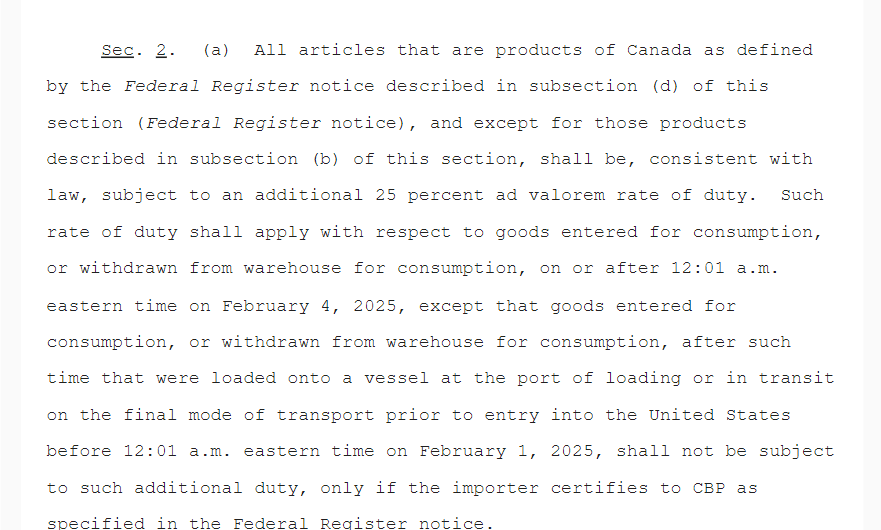 Sec. 2. (a) All articles that are products of Canada as defined by the Federal Register notice described in subsection (d) of this section (Federal Register notice), and except for those products described in subsection (b) of this section, shall be, consistent with law, subject to an additional 25 percent ad valorem rate of duty. Such rate of duty shall apply with respect to goods entered for consumption, or withdrawn from warehouse for consumption, on or after 12:01 a.m. eastern time on February 4, 2025, except that goods entered for consumption, or withdrawn from warehouse for consumption, after such time that were loaded onto a vessel at the port of loading or in transit on the final mode of transport prior to entry into the United States before 12:01 a.m. eastern time on February 1, 2025, shall not be subject to such additional duty, only if the importer certifies to CBP as specified in the Federal Register notice.